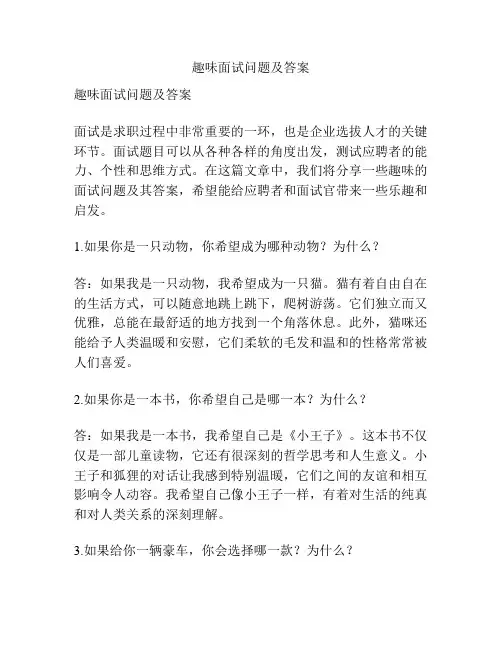 趣味面试问题及答案

趣味面试问题及答案

面试是求职过程中非常重要的一环，也是企业选拔人才的关键环节。面试题目可以从各种各样的角度出发，测试应聘者的能力、个性和思维方式。在这篇文章中，我们将分享一些趣味的面试问题及其答案，希望能给应聘者和面试官带来一些乐趣和启发。

1.如果你是一只动物，你希望成为哪种动物？为什么？

答：如果我是一只动物，我希望成为一只猫。猫有着自由自在的生活方式，可以随意地跳上跳下，爬树游荡。它们独立而又优雅，总能在最舒适的地方找到一个角落休息。此外，猫咪还能给予人类温暖和安慰，它们柔软的毛发和温和的性格常常被人们喜爱。

2.如果你是一本书，你希望自己是哪一本？为什么？

答：如果我是一本书，我希望自己是《小王子》。这本书不仅仅是一部儿童读物，它还有很深刻的哲学思考和人生意义。小王子和狐狸的对话让我感到特别温暖，它们之间的友谊和相互影响令人动容。我希望自己像小王子一样，有着对生活的纯真和对人类关系的深刻理解。

3.如果给你一辆豪车，你会选择哪一款？为什么？